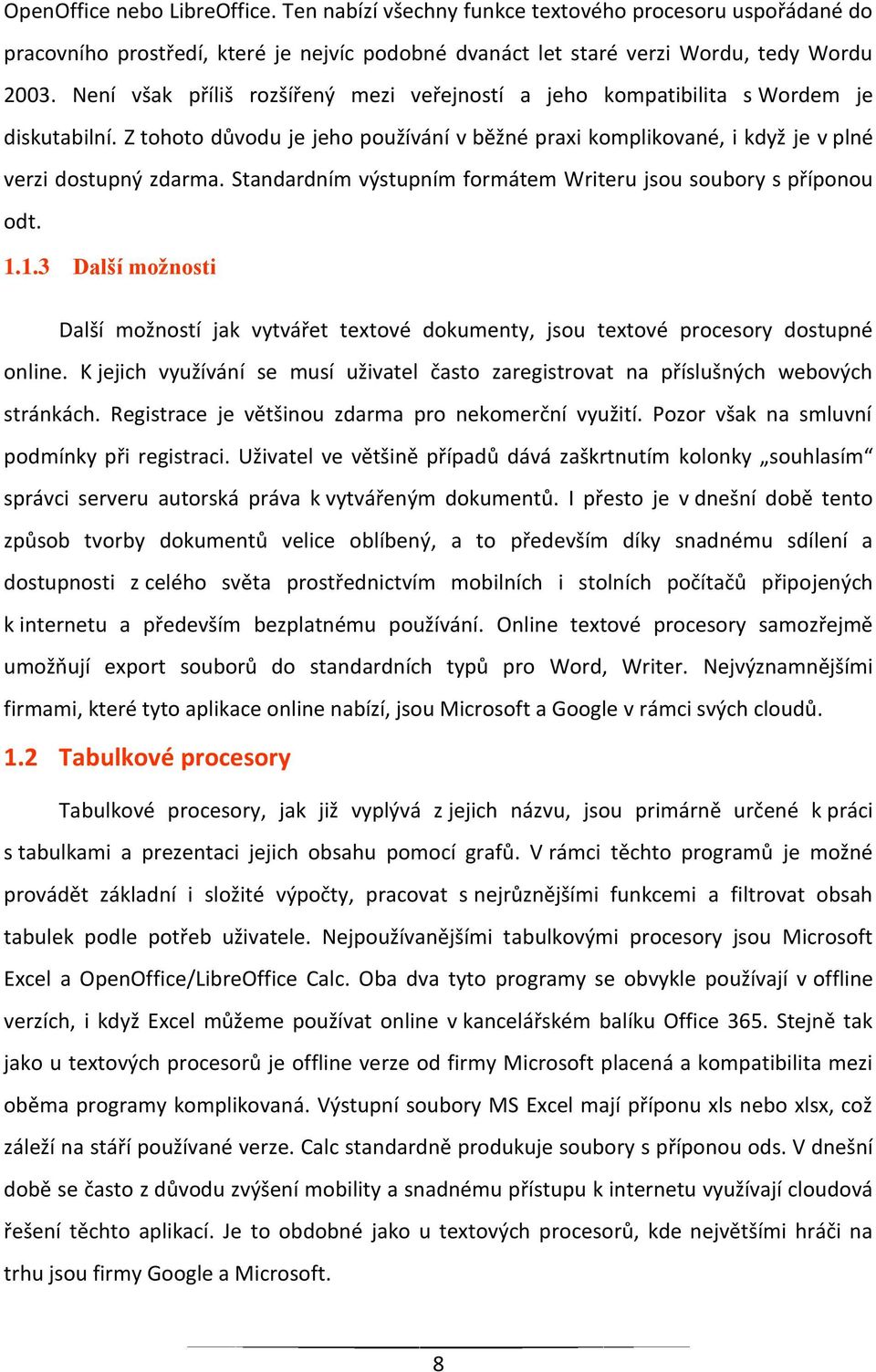 OpenOffice nebo LibreOffice. Ten nabízí všechny funkce textového procesoru uspořádané do pracovního prostředí, které je nejvíc podobné dvanáct let staré verzi Wordu, tedy Wordu 2003. Není však příliš rozšířený mezi veřejností a jeho kompatibilita s Wordem je diskutabilní. Z tohoto důvodu je jeho používání v běžné praxi komplikované, i když je v plné verzi dostupný zdarma. Standardním výstupním formátem Writeru jsou soubory s příponou odt.

1.1.3 Další možnosti

Další možností jak vytvářet textové dokumenty, jsou textové procesory dostupné online. K jejich využívání se musí uživatel často zaregistrovat na příslušných webových stránkách. Registrace je většinou zdarma pro nekomerční využití. Pozor však na smluvní podmínky při registraci. Uživatel ve většině případů dává zaškrtnutím kolonky „souhlasím“ správci serveru autorská práva k vytvářeným dokumentů. I přesto je v dnešní době tento způsob tvorby dokumentů velice oblíbený, a to především díky snadnému sdílení a dostupnosti z celého světa prostřednictvím mobilních i stolních počítačů připojených k internetu a především bezplatnému používání. Online textové procesory samozřejmě umožňují export souborů do standardních typů pro Word, Writer. Nejvýznamnějšími firmami, které tyto aplikace online nabízí, jsou Microsoft a Google v rámci svých cloudů.

1.2 Tabulkové procesory

Tabulkové procesory, jak již vyplývá z jejich názvu, jsou primárně určené k práci s tabulkami a prezentaci jejich obsahu pomocí grafů. V rámci těchto programů je možné provádět základní i složité výpočty, pracovat s nejrůznějšími funkcemi a filtrovat obsah tabulek podle potřeb uživatele. Nejpoužívanějšími tabulkovými procesory jsou Microsoft Excel a OpenOffice/LibreOffice Calc. Oba dva tyto programy se obvykle používají v offline verzích, i když Excel můžeme používat online v kancelářském balíku Office 365. Stejně tak jako u textových procesorů je offline verze od firmy Microsoft placená a kompatibilita mezi oběma programy komplikovaná. Výstupní soubory MS Excel mají příponu xls nebo xlsx, což záleží na stáří používané verze. Calc standardně produkuje soubory s příponou ods. V dnešní době se často z důvodu zvýšení mobility a snadnému přístupu k internetu využívají cloudová řešení těchto aplikací. Je to obdobné jako u textových procesorů, kde největšími hráči na trhu jsou firmy Google a Microsoft.

8